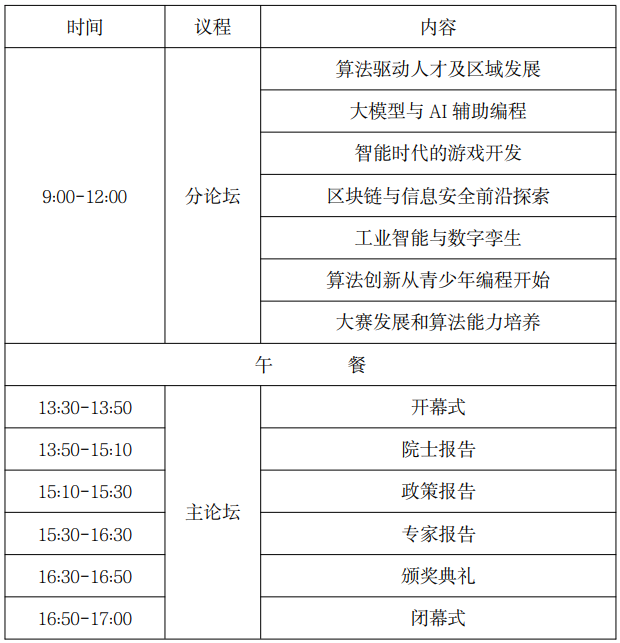 | 时间 | 议程 | 内容 |
|---|---|---|
| 9:00-12:00 | 分论坛 | 算法驱动人才及区域发展 |
| | | 大模型与 AI 辅助编程 |
| | | 智能时代的游戏开发 |
| | | 区块链与信息安全前沿探索 |
| | | 工业智能与数字孪生 |
| | | 算法创新从青少年编程开始 |
| | | 大赛发展和算法能力培养 |
| 午　　餐 | | |
| 13:30-13:50 | 主论坛 | 开幕式 |
| 13:50-15:10 | | 院士报告 |
| 15:10-15:30 | | 政策报告 |
| 15:30-16:30 | | 专家报告 |
| 16:30-16:50 | | 颁奖典礼 |
| 16:50-17:00 | | 闭幕式 |